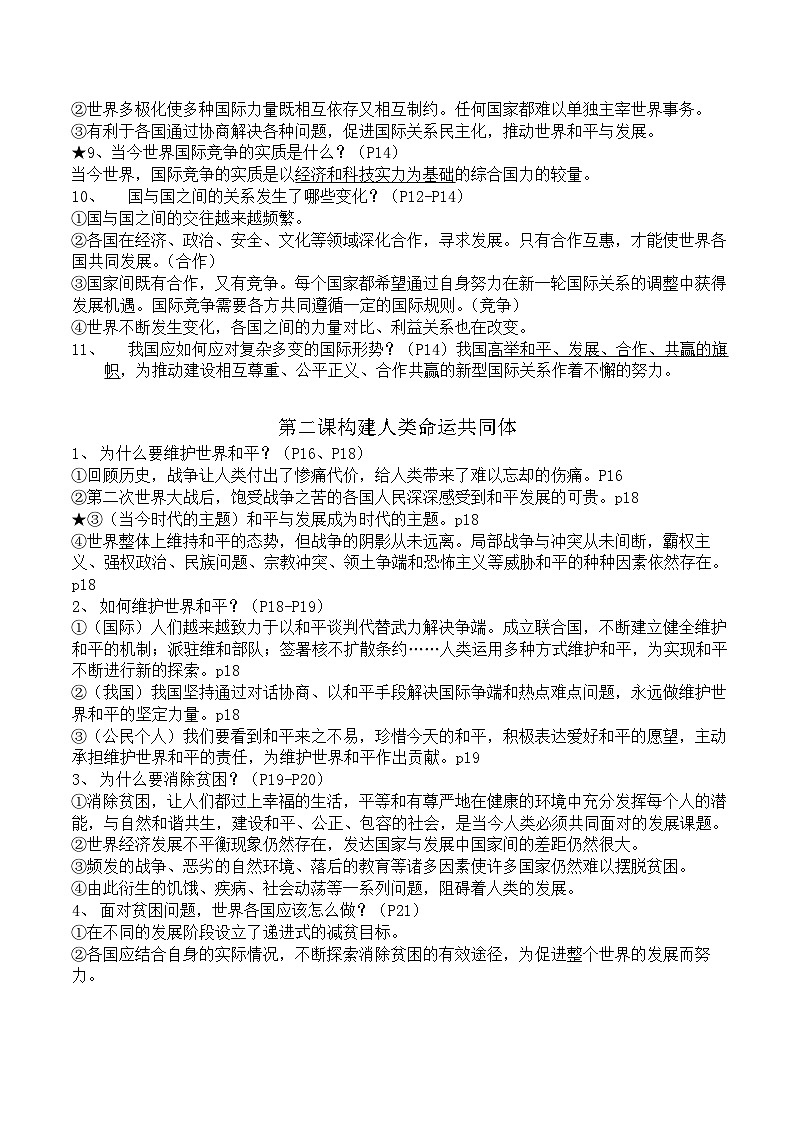 ②世界多极化使多种国际力量既相互依存又相互制约。任何国家都难以单独主宰世界事务。
③有利于各国通过协商解决各种问题，促进国际关系民主化，推动世界和平与发展。
★9、当今世界国际竞争的实质是什么？（P14）
当今世界，国际竞争的实质是以经济和科技实力为基础的综合国力的较量。
10、 国与国之间的关系发生了哪些变化？（P12-P14）
①国与国之间的交往越来越频繁。
②各国在经济、政治、安全、文化等领域深化合作，寻求发展。只有合作互惠，才能使世界各国共同发展。（合作）
③国家间既有合作，又有竞争。每个国家都希望通过自身努力在新一轮国际关系的调整中获得发展机遇。国际竞争需要各方共同遵循一定的国际规则。（竞争）
④世界不断发生变化，各国之间的力量对比、利益关系也在改变。
11、 我国应如何应对复杂多变的国际形势？（P14）我国高举和平、发展、合作、共赢的旗帜，为推动建设相互尊重、公平正义、合作共赢的新型国际关系作着不懈的努力。

第二课构建人类命运共同体
1、为什么要维护世界和平？（P16、P18）
①回顾历史，战争让人类付出了惨痛代价，给人类带来了难以忘却的伤痛。P16
②第二次世界大战后，饱受战争之苦的各国人民深深感受到和平发展的可贵。p18
★③（当今时代的主题）和平与发展成为时代的主题。p18
④世界整体上维持和平的态势，但战争的阴影从未远离。局部战争与冲突从未间断，霸权主义、强权政治、民族问题、宗教冲突、领土争端和恐怖主义等威胁和平的种种因素依然存在。p18
2、如何维护世界和平？（P18-P19）
①（国际）人们越来越致力于以和平谈判代替武力解决争端。成立联合国，不断建立健全维护和平的机制；派驻维和部队；签署核不扩散条约……人类运用多种方式维护和平，为实现和平不断进行新的探索。p18
②（我国）我国坚持通过对话协商、以和平手段解决国际争端和热点难点问题，永远做维护世界和平的坚定力量。p18
③（公民个人）我们要看到和平来之不易，珍惜今天的和平，积极表达爱好和平的愿望，主动承担维护世界和平的责任，为维护世界和平作出贡献。p19
3、为什么要消除贫困？（P19-P20）
①消除贫困，让人们都过上幸福的生活，平等和有尊严地在健康的环境中充分发挥每个人的潜能，与自然和谐共生，建设和平、公正、包容的社会，是当今人类必须共同面对的发展课题。
②世界经济发展不平衡现象仍然存在，发达国家与发展中国家间的差距仍然很大。
③频发的战争、恶劣的自然环境、落后的教育等诸多因素使许多国家仍然难以摆脱贫困。
④由此衍生的饥饿、疾病、社会动荡等一系列问题，阻碍着人类的发展。
4、面对贫困问题，世界各国应该怎么做？（P21）
①在不同的发展阶段设立了递进式的减贫目标。
②各国应结合自身的实际情况，不断探索消除贫困的有效途径，为促进整个世界的发展而努力。